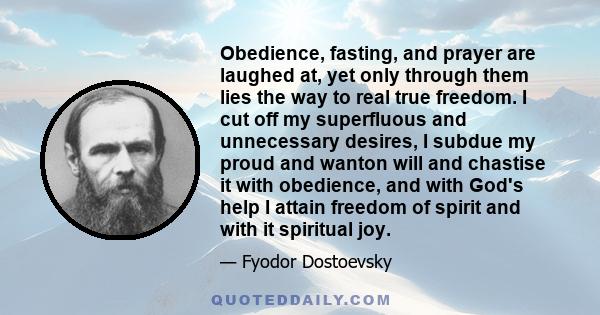 Obedience, fasting, and prayer are laughed at, yet only through them lies the way to real true freedom. I cut off my superfluous and unnecessary desires, I subdue my proud and wanton will and chastise it with obedience, and with God's help I attain freedom of spirit and with it spiritual joy.

— Fyodor Dostoevsky

QUOTEDDAILY.COM